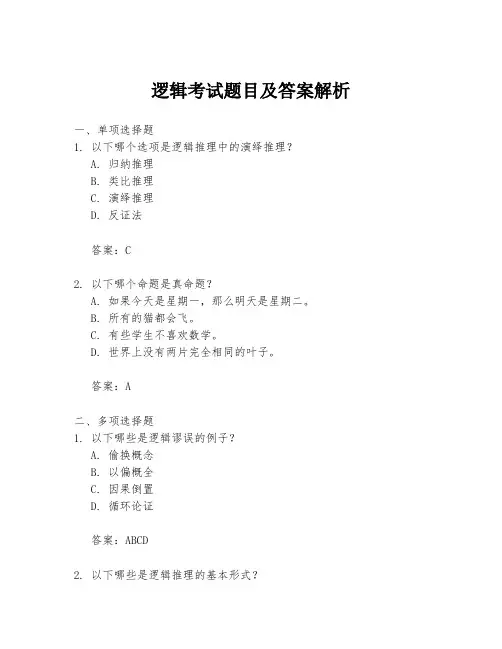 逻辑考试题目及答案解析

一、单项选择题

1. 以下哪个选项是逻辑推理中的演绎推理？

A. 归纳推理

B. 类比推理

C. 演绎推理

D. 反证法

答案：C

2. 以下哪个命题是真命题？

A. 如果今天是星期一，那么明天是星期二。

B. 所有的猫都会飞。

C. 有些学生不喜欢数学。

D. 世界上没有两片完全相同的叶子。

答案：A

二、多项选择题

1. 以下哪些是逻辑谬误的例子？

A. 偷换概念

B. 以偏概全

C. 因果倒置

D. 循环论证

答案：ABCD

2. 以下哪些是逻辑推理的基本形式？